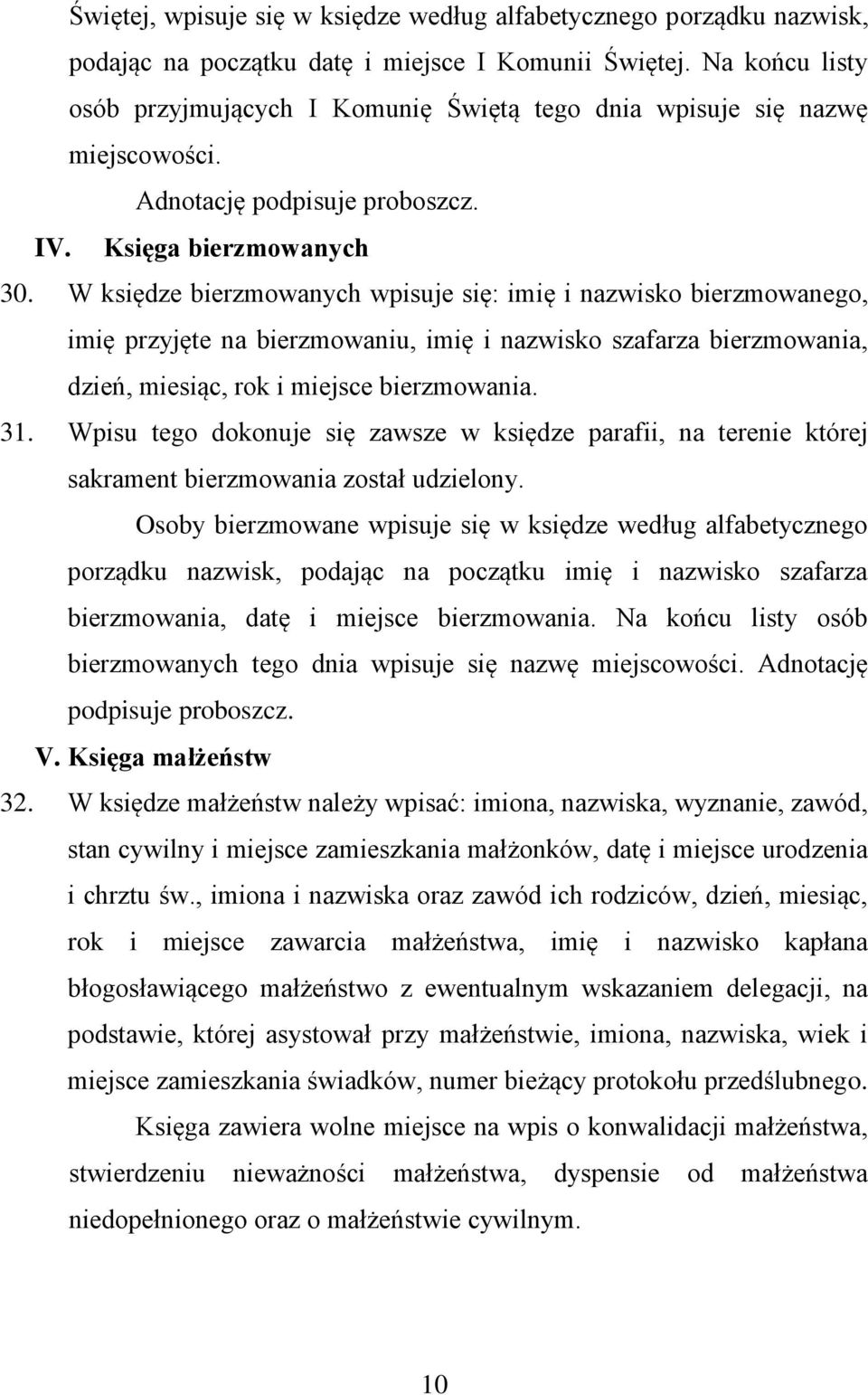 Świętej, wpisuje się w księdze według alfabetycznego porządku nazwisk, podając na początku datę i miejsce I Komunii Świętej. Na końcu listy osób przyjmujących I Komunię Świętą tego dnia wpisuje się nazwę miejscowości.

Adnotację podpisuje proboszcz.

IV. Księga bierzmowanych

30. W księdze bierzmowanych wpisuje się: imię i nazwisko bierzmowanego, imię przyjęte na bierzmowaniu, imię i nazwisko szafarza bierzmowania, dzień, miesiąc, rok i miejsce bierzmowania.

31. Wpisu tego dokonuje się zawsze w księdze parafii, na terenie której sakrament bierzmowania został udzielony.

Osoby bierzmowane wpisuje się w księdze według alfabetycznego porządku nazwisk, podając na początku imię i nazwisko szafarza bierzmowania, datę i miejsce bierzmowania. Na końcu listy osób bierzmowanych tego dnia wpisuje się nazwę miejscowości. Adnotację podpisuje proboszcz.

V. Księga małżeństw

32. W księdze małżeństw należy wpisać: imiona, nazwiska, wyznanie, zawód, stan cywilny i miejsce zamieszkania małżonków, datę i miejsce urodzenia i chrztu św., imiona i nazwiska oraz zawód ich rodziców, dzień, miesiąc, rok i miejsce zawarcia małżeństwa, imię i nazwisko kapłana błogosławiącego małżeństwo z ewentualnym wskazaniem delegacji, na podstawie, której asystował przy małżeństwie, imiona, nazwiska, wiek i miejsce zamieszkania świadków, numer bieżący protokołu przedślubnego.

Księga zawiera wolne miejsce na wpis o konwalidacji małżeństwa, stwierdzeniu nieważności małżeństwa, dyspensie od małżeństwa niedopełnionego oraz o małżeństwie cywilnym.

10